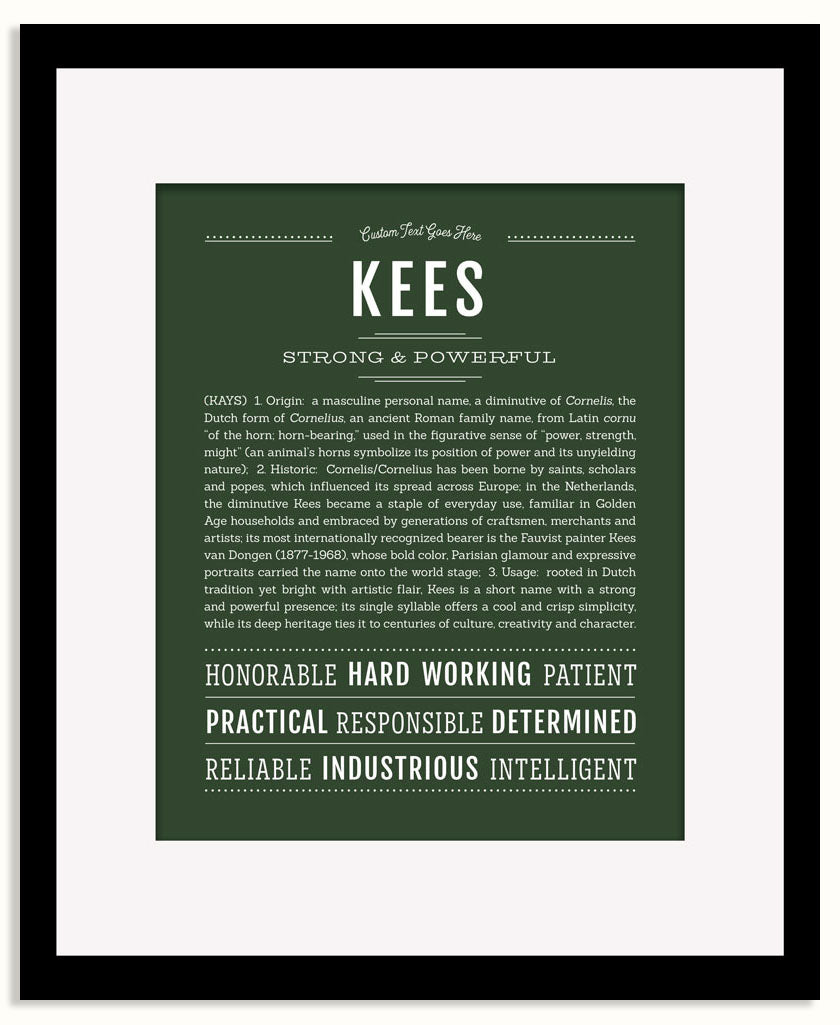 Custom Text Goes Here

KEES

STRONG & POWERFUL

(KAYS) 1. Origin: a masculine personal name, a diminutive of Cornelis, the Dutch form of Cornelius, an ancient Roman family name, from Latin cornu "of the horn; horn-bearing," used in the figurative sense of "power, strength, might" (an animal's horns symbolize its position of power and its unyielding nature); 2. Historic: Cornelis/Cornelius has been borne by saints, scholars and popes, which influenced its spread across Europe; in the Netherlands, the diminutive Kees became a staple of everyday use, familiar in Golden Age households and embraced by generations of craftsmen, merchants and artists; its most internationally recognized bearer is the Fauvist painter Kees van Dongen (1877-1968), whose bold color, Parisian glamour and expressive portraits carried the name onto the world stage; 3. Usage: rooted in Dutch tradition yet bright with artistic flair, Kees is a short name with a strong and powerful presence; its single syllable offers a cool and crisp simplicity, while its deep heritage ties it to centuries of culture, creativity and character.

HONORABLE HARD WORKING PATIENT
PRACTICAL RESPONSIBLE DETERMINED
RELIABLE INDUSTRIOUS INTELLIGENT